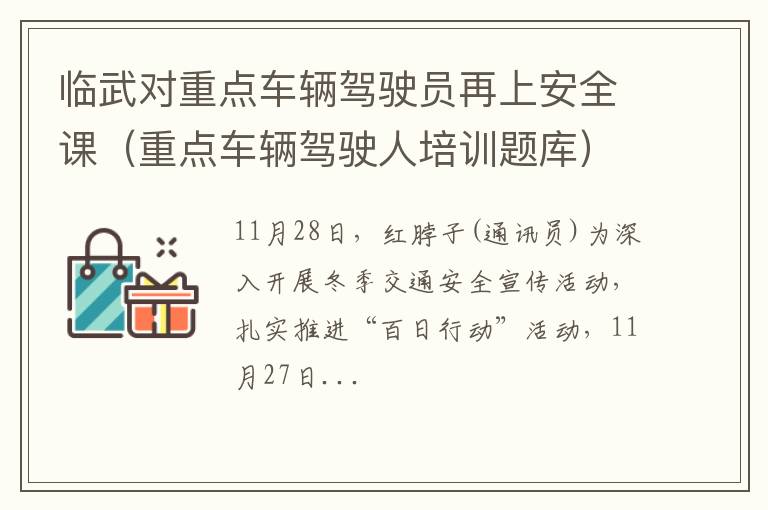 临武对重点车辆驾驶员再上安全课（重点车辆驾驶人培训题库）

11月28日，红脖子(通讯员)为深入开展冬季交通安全宣传活动，扎实推进“百日行动”活动，11月27日...